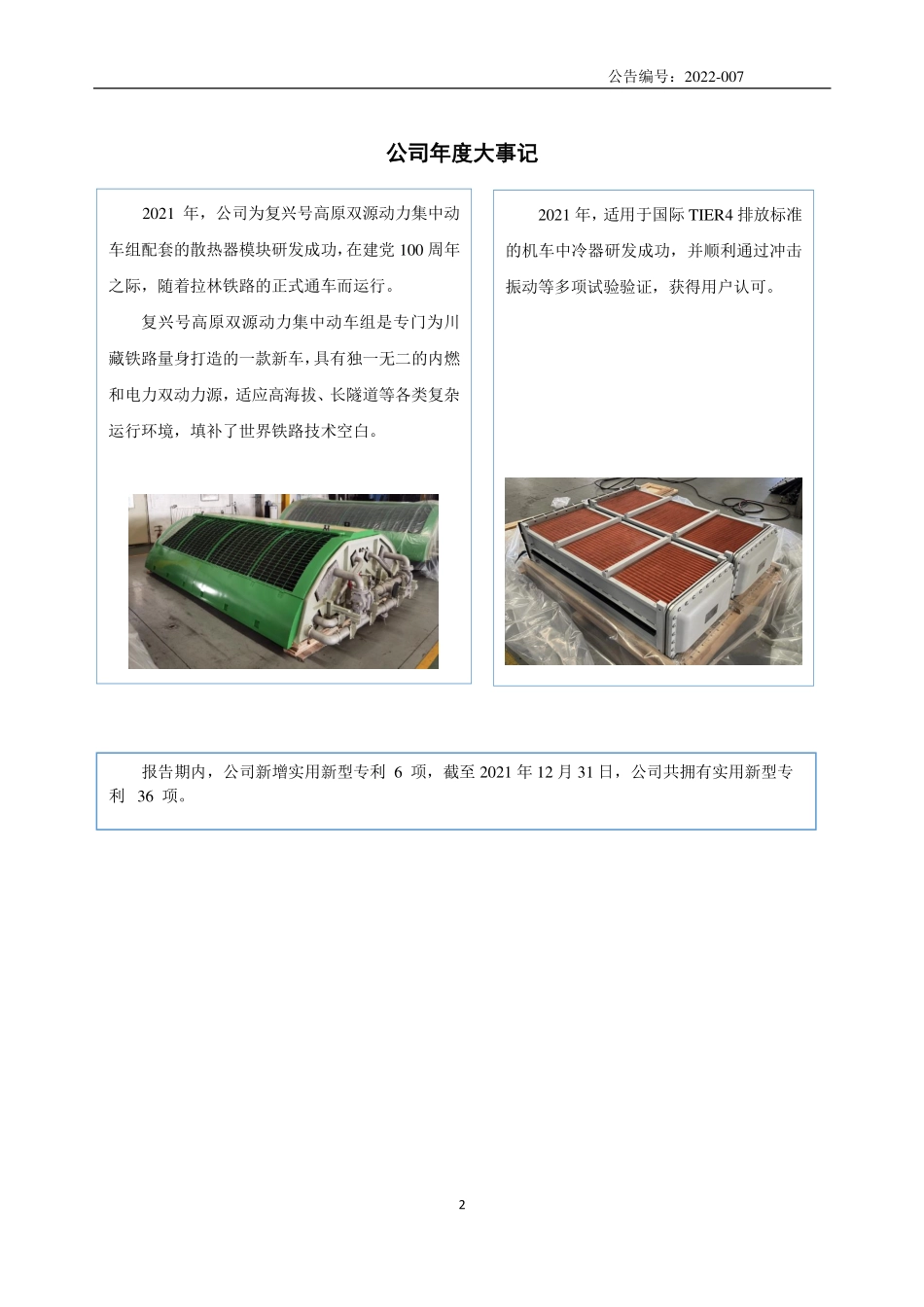 公告编号：2022-007

公司年度大事记

2021 年，公司为复兴号高原双源动力集中动车组配套的散热器模块研发成功，在建党 100 周年之际，随着拉林铁路的正式通车而运行。

复兴号高原双源动力集中动车组是专门为川藏铁路量身打造的一款新车，具有独一无二的内燃和电力双动力源，适应高海拔、长隧道等各类复杂运行环境，填补了世界铁路技术空白。

2021 年，适用于国际 TIER4 排放标准的机车中冷器研发成功，并顺利通过冲击振动等多项试验验证，获得用户认可。

报告期内，公司新增实用新型专利 6 项，截至 2021 年 12 月 31 日，公司共拥有实用新型专利 36 项。

2